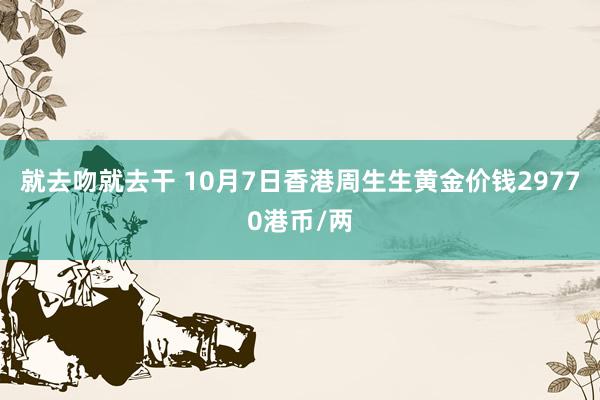 就去吻就去干 10月7日香港周生生黄金价钱29770港币/两